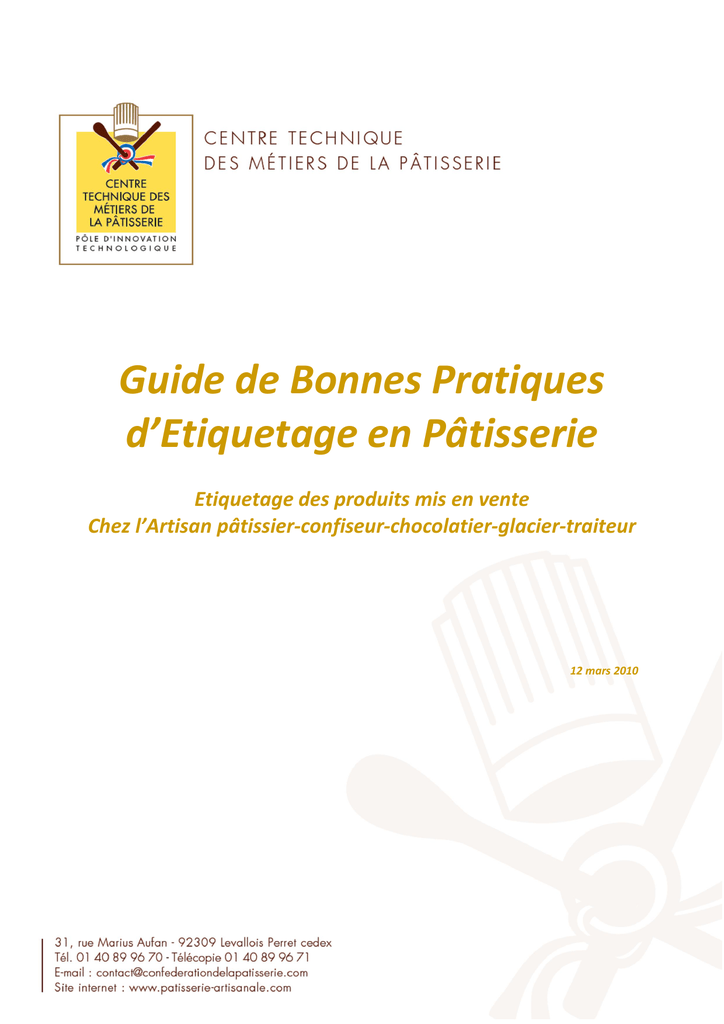 CENTRE TECHNIQUE DES MÉTIERS DE LA PÂTISSERIE
PÔLE D'INNOVATION TECHNOLOGIQUE

CENTRE TECHNIQUE
DES MÉTIERS DE LA PÂTISSERIE

Guide de Bonnes Pratiques d'Etiquetage en Pâtisserie

Etiquetage des produits mis en vente
Chez l'Artisan pâtissier-confiseur-chocolatier-glacier-traiteur

12 mars 2010

31, rue Marius Aufan - 92309 Levallois Perret cedex
Tél. 01 40 89 96 70 - Télécopie 01 40 89 96 71
E-mail : contact@confederationdelapatisserie.com
Site internet : www.patisserie-artisanale.com